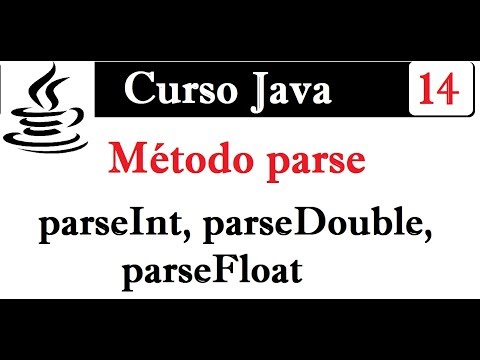 Curso Java

14

Método parse

parseInt, parseDouble, parseFloat